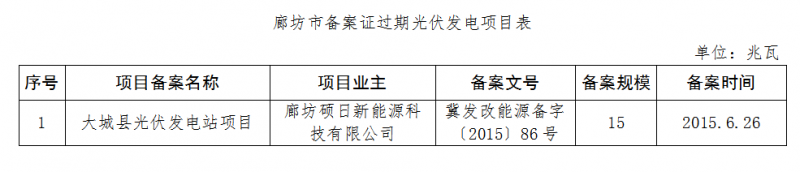 廊坊市备案证过期光伏发电项目表

单位：兆瓦

| 序号 | 项目备案名称 | 项目业主 | 备案文号 | 备案规模 | 备案时间 |
|---|---|---|---|---|---|
| 1 | 大城县光伏发电站项目 | 廊坊硕日新能源科技有限公司 | 冀发改能源备字〔2015〕86号 | 15 | 2015.6.26 |